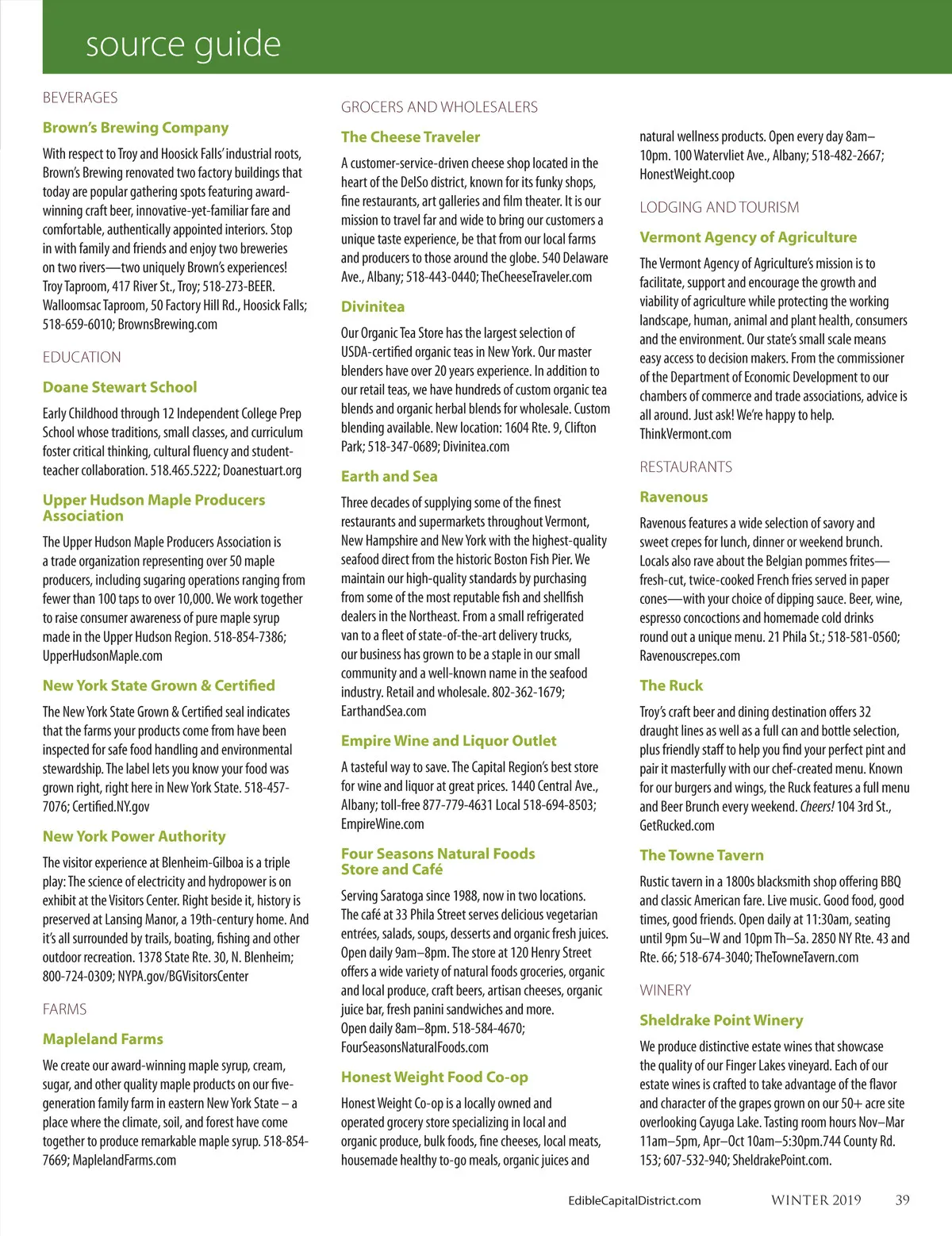 source guide

BEVERAGES

Brown's Brewing Company

With respect to Troy and Hoosick Falls' industrial roots, Brown's Brewing renovated two factory buildings that today are popular gathering spots featuring award-winning craft beer, innovative-yet-familiar fare and comfortable, authentically appointed interiors. Stop in with family and friends and enjoy two breweries on two rivers—two uniquely Brown's experiences! Troy Taproom, 417 River St., Troy; 518-273-BEER. Walloomsac Taproom, 50 Factory Hill Rd., Hoosick Falls; 518-659-6010; BrownsBrewing.com

EDUCATION

Doane Stewart School

Early Childhood through 12 Independent College Prep School whose traditions, small classes, and curriculum foster critical thinking, cultural fluency and student-teacher collaboration. 518.465.5222; Doanestuart.org

Upper Hudson Maple Producers Association

The Upper Hudson Maple Producers Association is a trade organization representing over 50 maple producers, including sugaring operations ranging from fewer than 100 taps to over 10,000. We work together to raise consumer awareness of pure maple syrup made in the Upper Hudson Region. 518-854-7386; UpperHudsonMaple.com

New York State Grown & Certified

The New York State Grown & Certified seal indicates that the farms your products come from have been inspected for safe food handling and environmental stewardship. The label lets you know your food was grown right, right here in New York State. 518-457-7076; Certified.NY.gov

New York Power Authority

The visitor experience at Blenheim-Gilboa is a triple play: The science of electricity and hydropower is on exhibit at the Visitors Center. Right beside it, history is preserved at Lansing Manor, a 19th-century home. And it's all surrounded by trails, boating, fishing and other outdoor recreation. 1378 State Rte. 30, N. Blenheim; 800-724-0309; NYPA.gov/BGVisitorsCenter

FARMS

Mapleland Farms

We create our award-winning maple syrup, cream, sugar, and other quality maple products on our five-generation family farm in eastern New York State – a place where the climate, soil, and forest have come together to produce remarkable maple syrup. 518-854-7669; MaplelandFarms.com

GROCERS AND WHOLESALERS

The Cheese Traveler

A customer-service-driven cheese shop located in the heart of the DelSo district, known for its funky shops, fine restaurants, art galleries and film theater. It is our mission to travel far and wide to bring our customers a unique taste experience, be that from our local farms and producers to those around the globe. 540 Delaware Ave., Albany; 518-443-0440; TheCheeseTraveler.com

Divinitea

Our Organic Tea Store has the largest selection of USDA-certified organic teas in New York. Our master blenders have over 20 years experience. In addition to our retail teas, we have hundreds of custom organic tea blends and organic herbal blends for wholesale. Custom blending available. New location: 1604 Rte. 9, Clifton Park; 518-347-0689; Divinitea.com

Earth and Sea

Three decades of supplying some of the finest restaurants and supermarkets throughout Vermont, New Hampshire and New York with the highest-quality seafood direct from the historic Boston Fish Pier. We maintain our high-quality standards by purchasing from some of the most reputable fish and shellfish dealers in the Northeast. From a small refrigerated van to a fleet of state-of-the-art delivery trucks, our business has grown to be a staple in our small community and a well-known name in the seafood industry. Retail and wholesale. 802-362-1679; EarthandSea.com

Empire Wine and Liquor Outlet

A tasteful way to save. The Capital Region's best store for wine and liquor at great prices. 1440 Central Ave., Albany; toll-free 877-779-4631 Local 518-694-8503; EmpireWine.com

Four Seasons Natural Foods Store and Café

Serving Saratoga since 1988, now in two locations. The café at 33 Phila Street serves delicious vegetarian entrées, salads, soups, desserts and organic fresh juices. Open daily 9am–8pm. The store at 120 Henry Street offers a wide variety of natural foods groceries, organic and local produce, craft beers, artisan cheeses, organic juice bar, fresh panini sandwiches and more. Open daily 8am–8pm. 518-584-4670; FourSeasonsNaturalFoods.com

Honest Weight Food Co-op

Honest Weight Co-op is a locally owned and operated grocery store specializing in local and organic produce, bulk foods, fine cheeses, local meats, housemade healthy to-go meals, organic juices and natural wellness products. Open every day 8am–10pm. 100 Watervliet Ave., Albany; 518-482-2667; HonestWeight.coop

LODGING AND TOURISM

Vermont Agency of Agriculture

The Vermont Agency of Agriculture's mission is to facilitate, support and encourage the growth and viability of agriculture while protecting the working landscape, human, animal and plant health, consumers and the environment. Our state's small scale means easy access to decision makers. From the commissioner of the Department of Economic Development to our chambers of commerce and trade associations, advice is all around. Just ask! We're happy to help. ThinkVermont.com

RESTAURANTS

Ravenous

Ravenous features a wide selection of savory and sweet crepes for lunch, dinner or weekend brunch. Locals also rave about the Belgian pommes frites—fresh-cut, twice-cooked French fries served in paper cones—with your choice of dipping sauce. Beer, wine, espresso concoctions and homemade cold drinks round out a unique menu. 21 Phila St.; 518-581-0560; Ravenouscrepes.com

The Ruck

Troy's craft beer and dining destination offers 32 draught lines as well as a full can and bottle selection, plus friendly staff to help you find your perfect pint and pair it masterfully with our chef-created menu. Known for our burgers and wings, the Ruck features a full menu and Beer Brunch every weekend. Cheers! 104 3rd St., GetRucked.com

The Towne Tavern

Rustic tavern in a 1800s blacksmith shop offering BBQ and classic American fare. Live music. Good food, good times, good friends. Open daily at 11:30am, seating until 9pm Su–W and 10pm Th–Sa. 2850 NY Rte. 43 and Rte. 66; 518-674-3040; TheTowneTavern.com

WINERY

Sheldrake Point Winery

We produce distinctive estate wines that showcase the quality of our Finger Lakes vineyard. Each of our estate wines is crafted to take advantage of the flavor and character of the grapes grown on our 50+ acre site overlooking Cayuga Lake. Tasting room hours Nov–Mar 11am–5pm, Apr–Oct 10am–5:30pm.744 County Rd. 153; 607-532-940; SheldrakePoint.com.

EdibleCapitalDistrict.com WINTER 2019 39